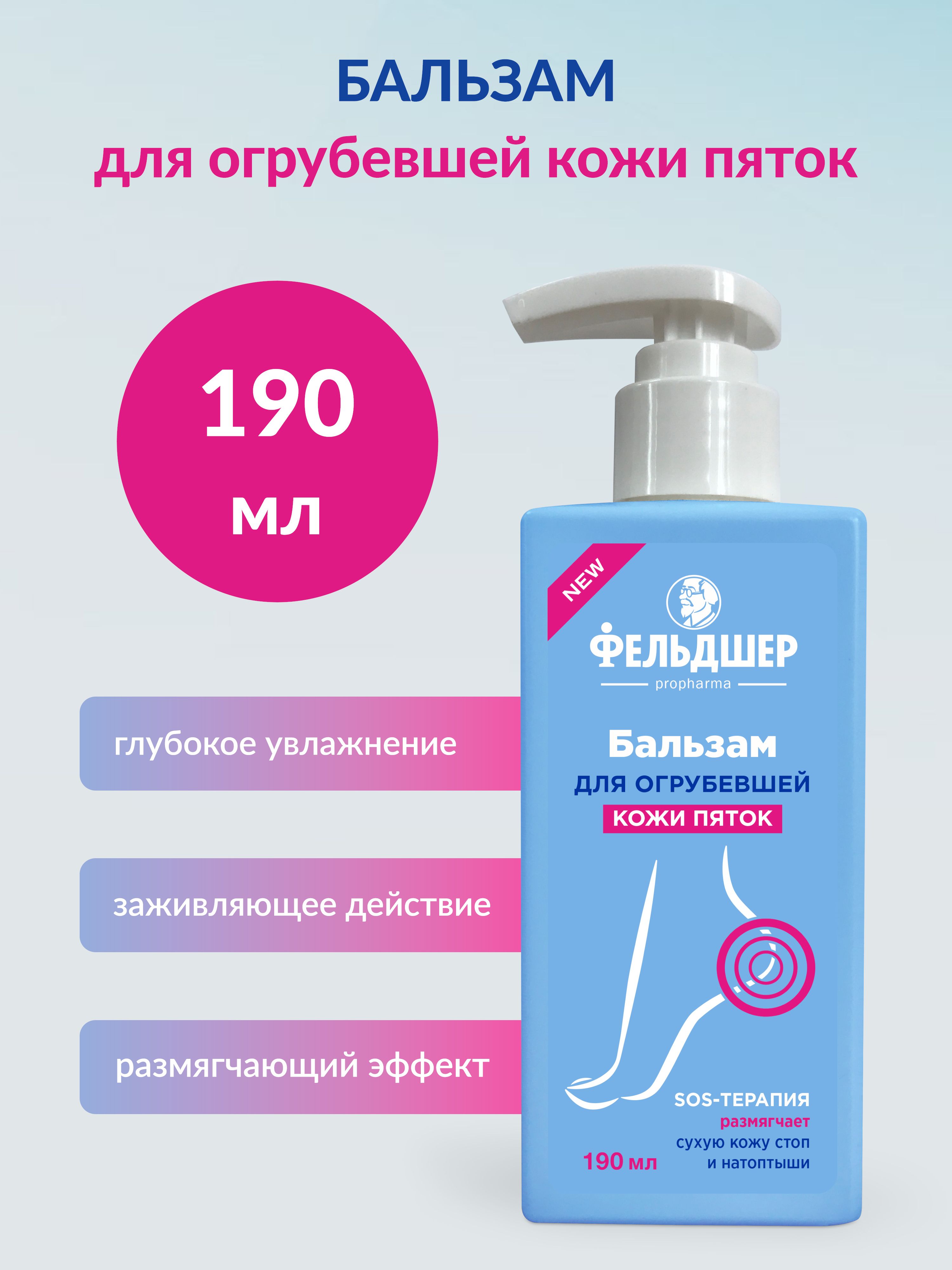 БАЛЬЗАМ
для огрубевшей кожи пяток

190
мл

глубокое увлажнение

заживляющее действие

размягчающий эффект

NEW

ФЕЛЬДШЕР
propharma

Бальзам
ДЛЯ ОГРУБЕВШЕЙ
КОЖИ ПЯТОК

SOS-ТЕРАПИЯ
размягчает
сухую кожу стоп
и натоптыши

190 мл